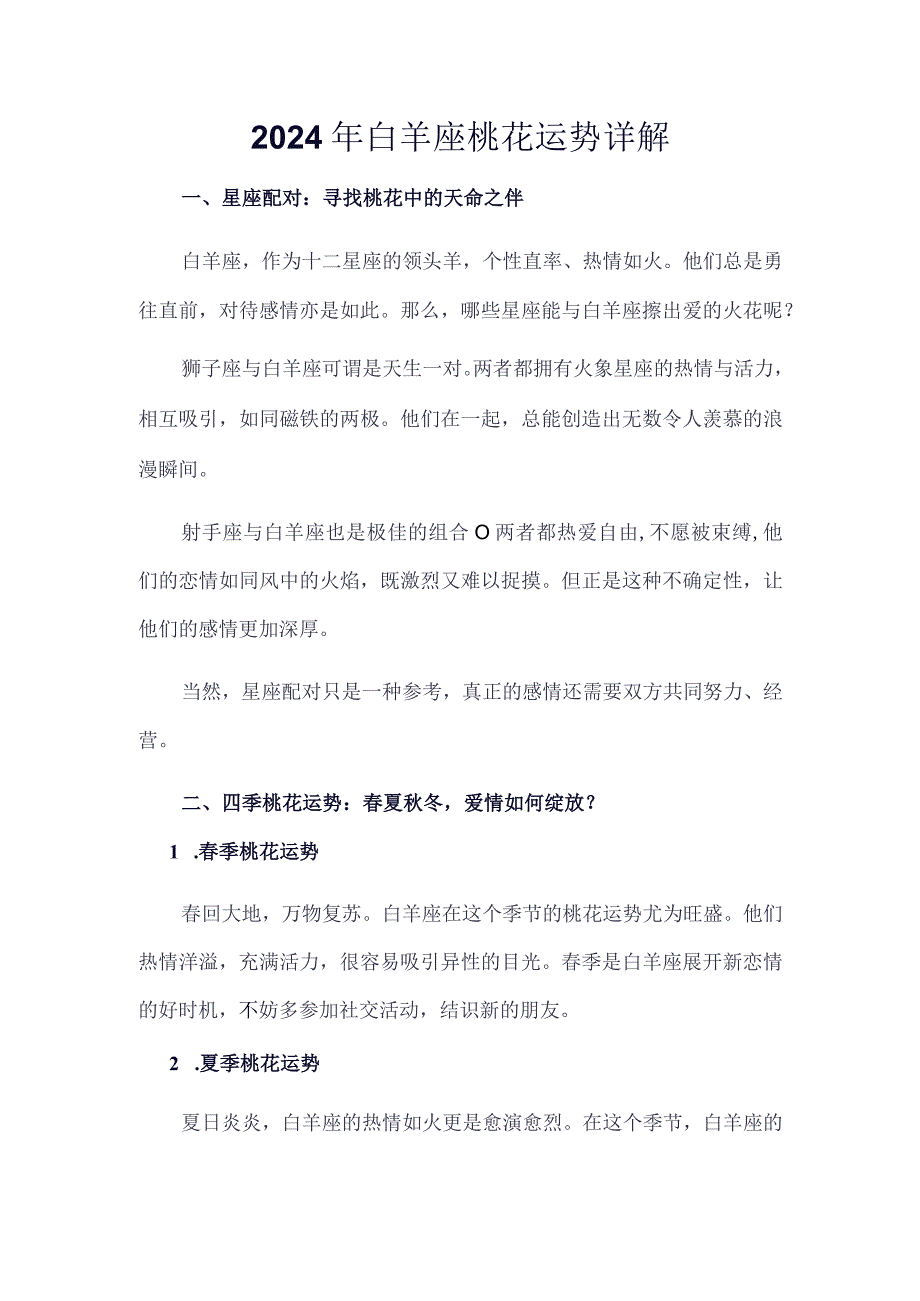 2024年白羊座桃花运势详解

一、星座配对：寻找桃花中的天命之伴

白羊座，作为十二星座的领头羊，个性直率、热情如火。他们总是勇往直前，对待感情亦是如此。那么，哪些星座能与白羊座擦出爱的火花呢？

狮子座与白羊座可谓是天生一对。两者都拥有火象星座的热情与活力，相互吸引，如同磁铁的两极。他们在一起，总能创造出无数令人羡慕的浪漫瞬间。

射手座与白羊座也是极佳的组合O两者都热爱自由，不愿被束缚，他们的恋情如同风中的火焰，既激烈又难以捉摸。但正是这种不确定性，让他们的感情更加深厚。

当然，星座配对只是一种参考，真正的感情还需要双方共同努力、经营。

二、四季桃花运势：春夏秋冬，爱情如何绽放？

1 .春季桃花运势

春回大地，万物复苏。白羊座在这个季节的桃花运势尤为旺盛。他们热情洋溢，充满活力，很容易吸引异性的目光。春季是白羊座展开新恋情的好时机，不妨多参加社交活动，结识新的朋友。

2 .夏季桃花运势

夏日炎炎，白羊座的热情如火更是愈演愈烈。在这个季节，白羊座的